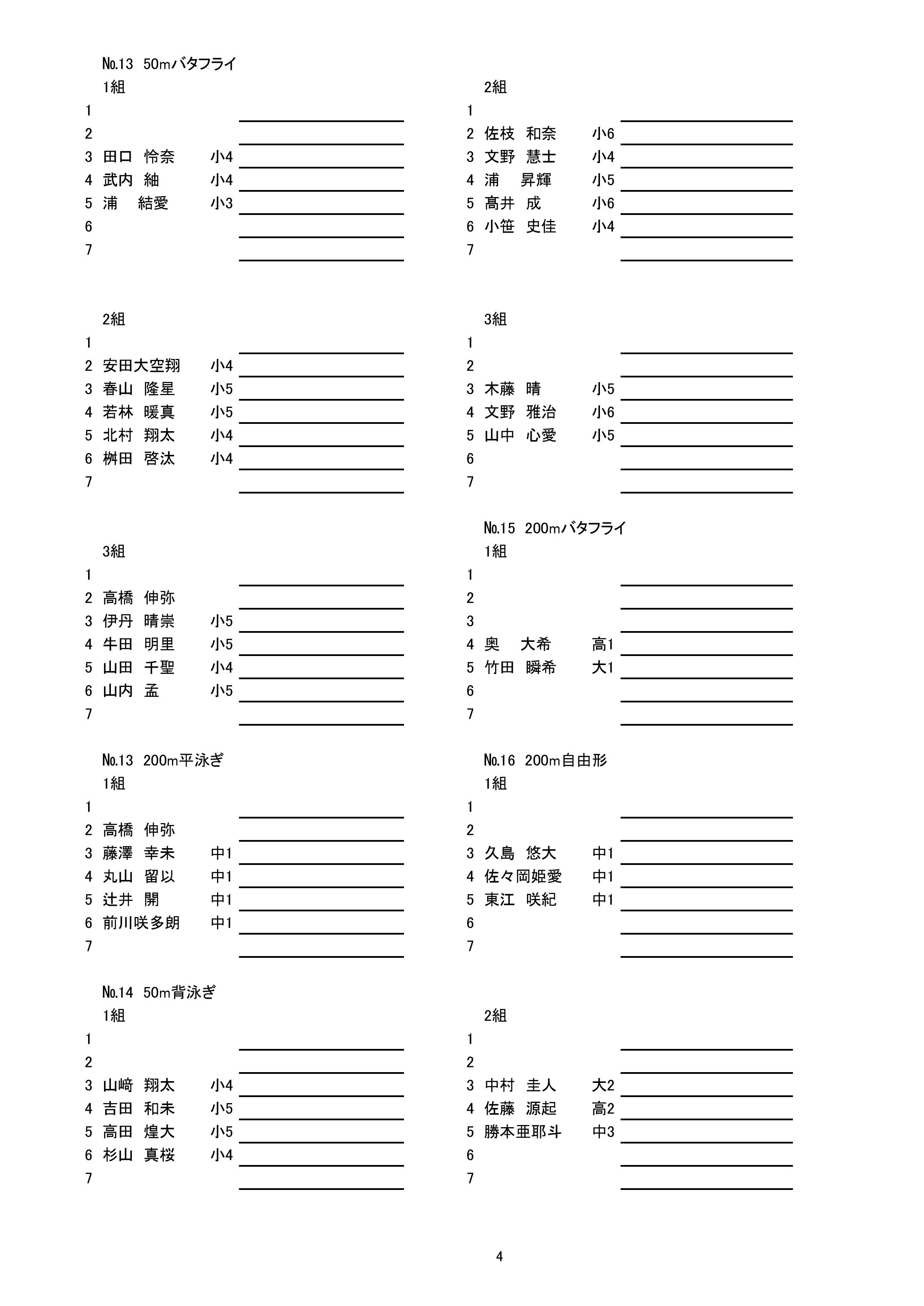 №13 50mバタフライ
1組
1
2
3 田口 怜奈 小4
4 武内 紬 小4
5 浦 結愛 小3
6
7

2組
1
2 安田大空翔 小4
3 春山 隆星 小5
4 若林 暖真 小5
5 北村 翔太 小4
6 桝田 啓汰 小4
7

3組
1
2 高橋 伸弥
3 伊丹 晴崇 小5
4 牛田 明里 小5
5 山田 千聖 小4
6 山内 孟 小5
7

№13 200m平泳ぎ
1組
1
2 高橋 伸弥
3 藤澤 幸未 中1
4 丸山 留以 中1
5 辻井 開 中1
6 前川咲多朗 中1
7

№14 50m背泳ぎ
1組
1
2
3 山﨑 翔太 小4
4 吉田 和未 小5
5 高田 煌大 小5
6 杉山 真桜 小4
7

2組
1
2 佐枝 和奈 小6
3 文野 慧士 小4
4 浦 昇輝 小5
5 髙井 成 小6
6 小笹 史佳 小4
7

3組
1
2
3 木藤 晴 小5
4 文野 雅治 小6
5 山中 心愛 小5
6
7

№15 200mバタフライ
1組
1
2
3
4 奥 大希 高1
5 竹田 瞬希 大1
6
7

№16 200m自由形
1組
1
2
3 久島 悠大 中1
4 佐々岡姫愛 中1
5 東江 咲紀 中1
6
7

2組
1
2
3 中村 圭人 大2
4 佐藤 源起 高2
5 勝本亜耶斗 中3
6
7

4